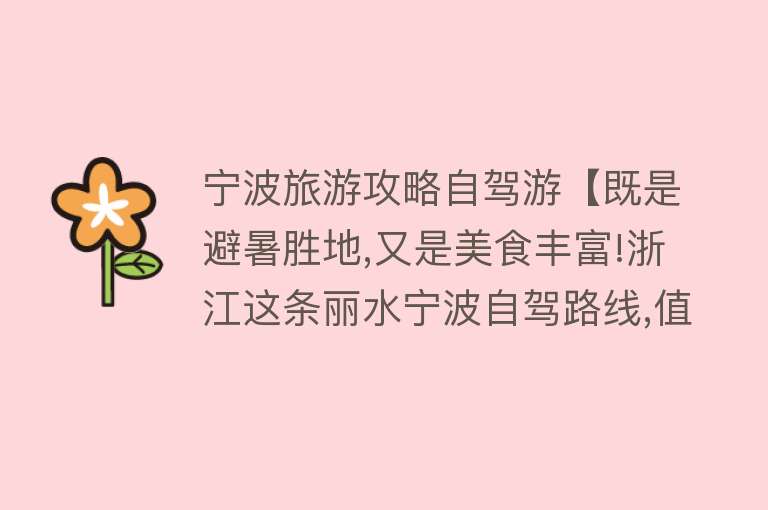 宁波旅游攻略自驾游【既是避暑胜地,又是美食丰富!浙江这条丽水宁波自驾路线,值